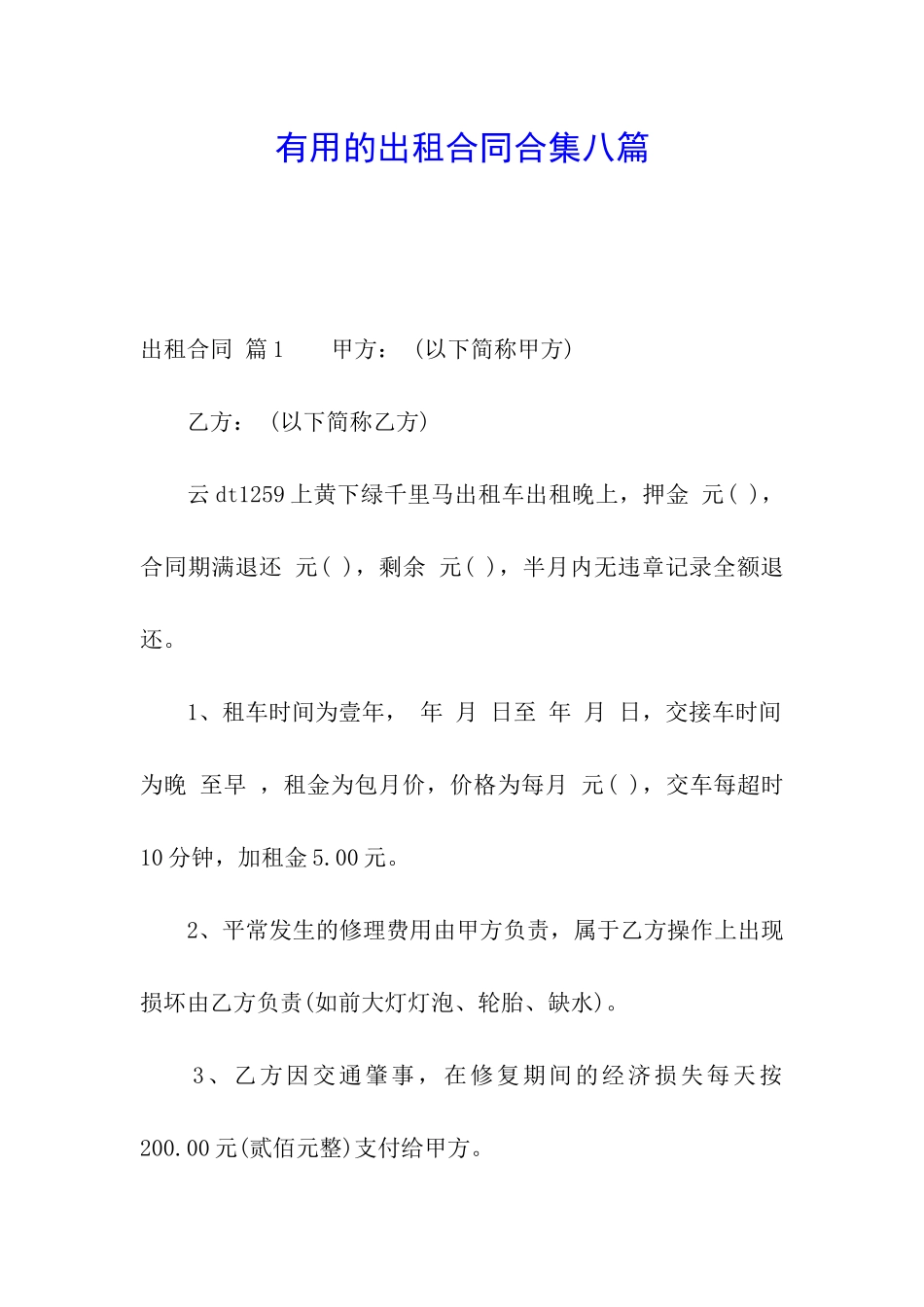 有用的出租合同合集八篇

出租合同 篇1　　甲方：（以下简称甲方）

乙方：（以下简称乙方）

云dt1259上黄下绿千里马出租车出租晚上，押金 元( )，合同期满退还 元( )，剩余 元( )，半月内无违章记录全额退还。

1、租车时间为壹年， 年 月 日至 年 月 日，交接车时间为晚 至早 ，租金为包月价，价格为每月 元( )，交车每超时10分钟，加租金5.00元。

2、平常发生的修理费用由甲方负责，属于乙方操作上出现损坏由乙方负责(如前大灯灯泡、轮胎、缺水)。

3、乙方因交通肇事，在修复期间的经济损失每天按200.00元(贰佰元整)支付给甲方。